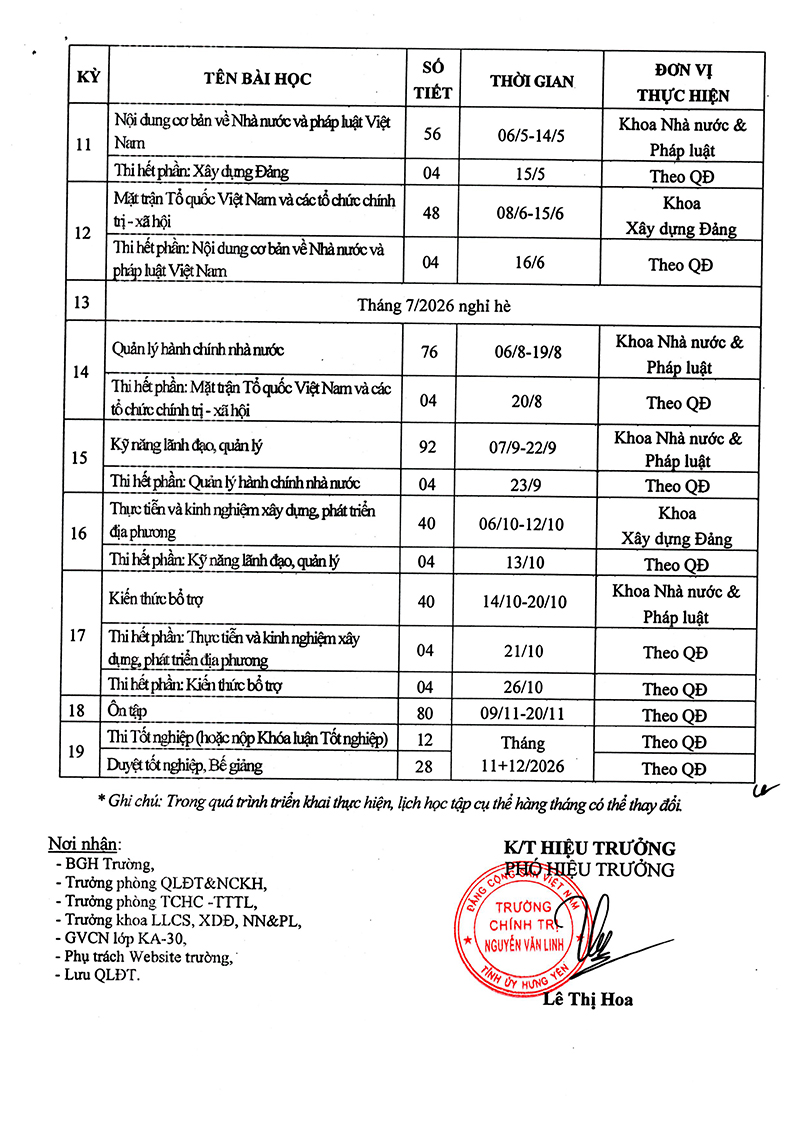 | KỲ | TÊN BÀI HỌC | SỐ TIẾT | THỜI GIAN | ĐƠN VỊ THỰC HIỆN |
|---|---|---|---|---|
| 11 | Nội dung cơ bản về Nhà nước và pháp luật Việt Nam | 56 | 06/5-14/5 | Khoa Nhà nước & Pháp luật |
| | Thi hết phần: Xây dựng Đảng | 04 | 15/5 | Theo QĐ |
| 12 | Mặt trận Tổ quốc Việt Nam và các tổ chức chính trị - xã hội | 48 | 08/6-15/6 | Khoa Xây dựng Đảng |
| | Thi hết phần: Nội dung cơ bản về Nhà nước và pháp luật Việt Nam | 04 | 16/6 | Theo QĐ |
| 13 | Tháng 7/2026 nghỉ hè | | | |
| 14 | Quản lý hành chính nhà nước | 76 | 06/8-19/8 | Khoa Nhà nước & Pháp luật |
| | Thi hết phần: Mặt trận Tổ quốc Việt Nam và các tổ chức chính trị - xã hội | 04 | 20/8 | Theo QĐ |
| 15 | Kỹ năng lãnh đạo, quản lý | 92 | 07/9-22/9 | Khoa Nhà nước & Pháp luật |
| | Thi hết phần: Quản lý hành chính nhà nước | 04 | 23/9 | Theo QĐ |
| 16 | Thực tiễn và kinh nghiệm xây dựng, phát triển địa phương | 40 | 06/10-12/10 | Khoa Xây dựng Đảng |
| | Thi hết phần: Kỹ năng lãnh đạo, quản lý | 04 | 13/10 | Theo QĐ |
| 17 | Kiến thức bổ trợ | 40 | 14/10-20/10 | Khoa Nhà nước & Pháp luật |
| | Thi hết phần: Thực tiễn và kinh nghiệm xây dựng, phát triển địa phương | 04 | 21/10 | Theo QĐ |
| | Thi hết phần: Kiến thức bổ trợ | 04 | 26/10 | Theo QĐ |
| 18 | Ôn tập | 80 | 09/11-20/11 | Theo QĐ |
| 19 | Thi Tốt nghiệp (hoặc nộp Khóa luận Tốt nghiệp) | 12 | Tháng 11+12/2026 | Theo QĐ |
| | Duyệt tốt nghiệp, Bế giảng | 28 | | Theo QĐ |

* Ghi chú: Trong quá trình triển khai thực hiện, lịch học tập cụ thể hàng tháng có thể thay đổi.

Nơi nhận:
- BGH Trường,
- Trưởng phòng QLĐT&NCKH,
- Trưởng phòng TCHC -TTTL,
- Trưởng khoa LLCS, XDĐ, NN&PL,
- GVCN lớp KA-30,
- Phụ trách Website trường,
- Lưu QLĐT.

K/T HIỆU TRƯỞNG
PHÓ HIỆU TRƯỞNG

ĐẢNG CỘNG SẢN VIỆT NAM
TRƯỜNG CHÍNH TRỊ NGUYỄN VĂN LINH
TỈNH ỦY HƯNG YÊN

Lê Thị Hoa